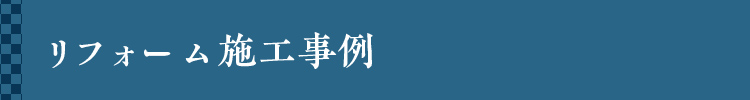 リフォーム施工事例